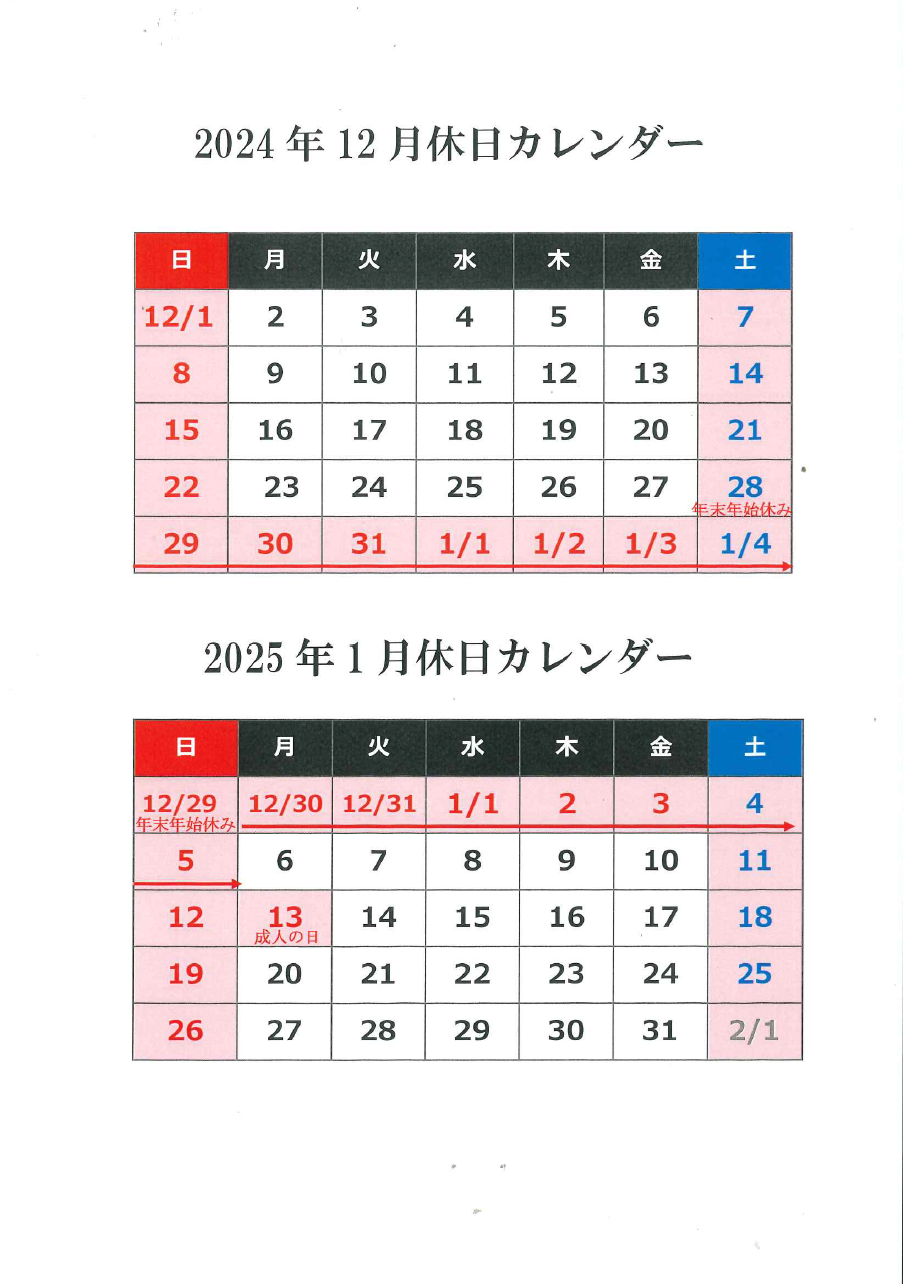 2024 年 12 月休日カレンダー

| 日 | 月 | 火 | 水 | 木 | 金 | 土 |
|---|---|---|---|---|---|---|
| 12/1 | 2 | 3 | 4 | 5 | 6 | 7 |
| 8 | 9 | 10 | 11 | 12 | 13 | 14 |
| 15 | 16 | 17 | 18 | 19 | 20 | 21 |
| 22 | 23 | 24 | 25 | 26 | 27 | 28 年末年始休み |
| 29 | 30 | 31 | 1/1 | 1/2 | 1/3 | 1/4 |

2025 年 1 月休日カレンダー

| 日 | 月 | 火 | 水 | 木 | 金 | 土 |
|---|---|---|---|---|---|---|
| 12/29 年末年始休み | 12/30 | 12/31 | 1/1 | 2 | 3 | 4 |
| 5 | 6 | 7 | 8 | 9 | 10 | 11 |
| 12 | 13 成人の日 | 14 | 15 | 16 | 17 | 18 |
| 19 | 20 | 21 | 22 | 23 | 24 | 25 |
| 26 | 27 | 28 | 29 | 30 | 31 | 2/1 |